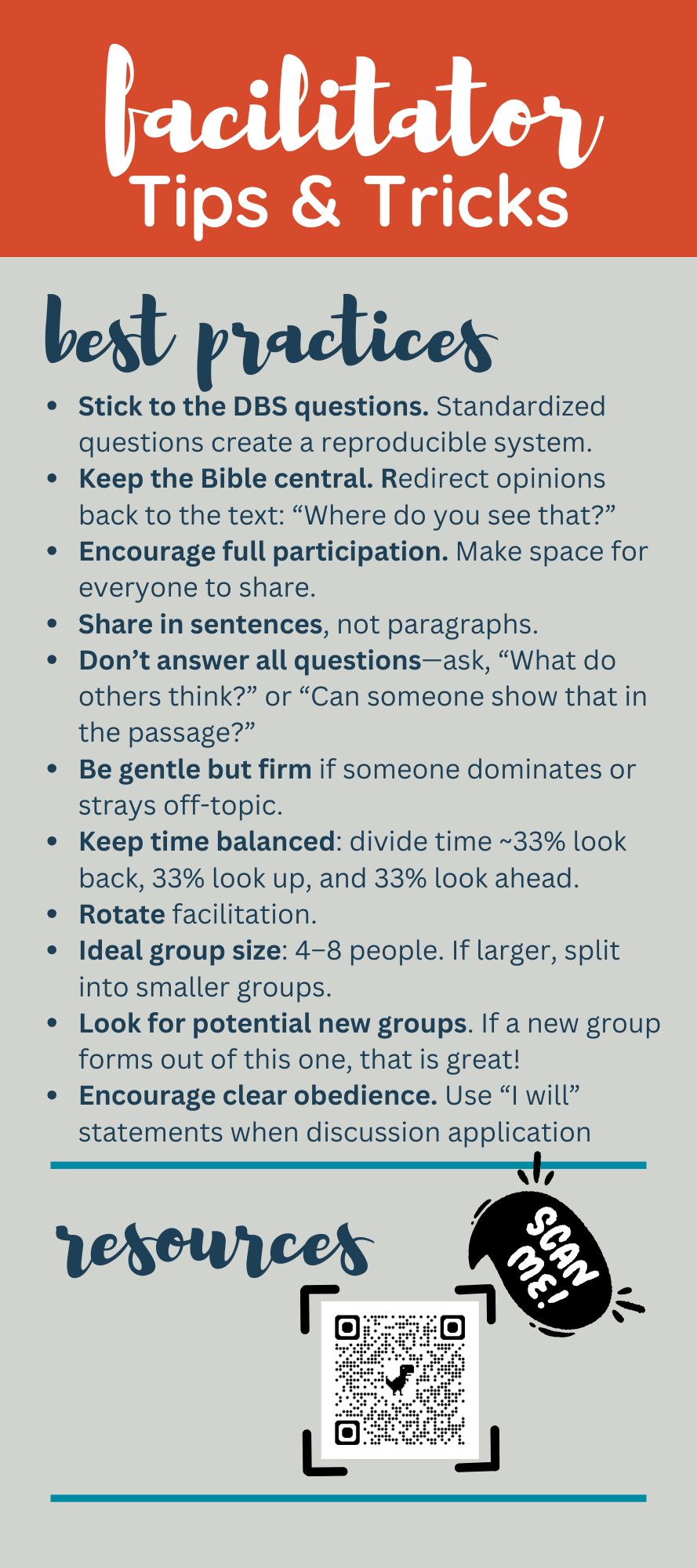 facilitator
Tips & Tricks

best practices

• Stick to the DBS questions. Standardized questions create a reproducible system.
• Keep the Bible central. Redirect opinions back to the text: "Where do you see that?"
• Encourage full participation. Make space for everyone to share.
• Share in sentences, not paragraphs.
• Don't answer all questions—ask, "What do others think?" or "Can someone show that in the passage?"
• Be gentle but firm if someone dominates or strays off-topic.
• Keep time balanced: divide time ~33% look back, 33% look up, and 33% look ahead.
• Rotate facilitation.
• Ideal group size: 4–8 people. If larger, split into smaller groups.
• Look for potential new groups. If a new group forms out of this one, that is great!
• Encourage clear obedience. Use "I will" statements when discussion application

resources

SCAN ME!